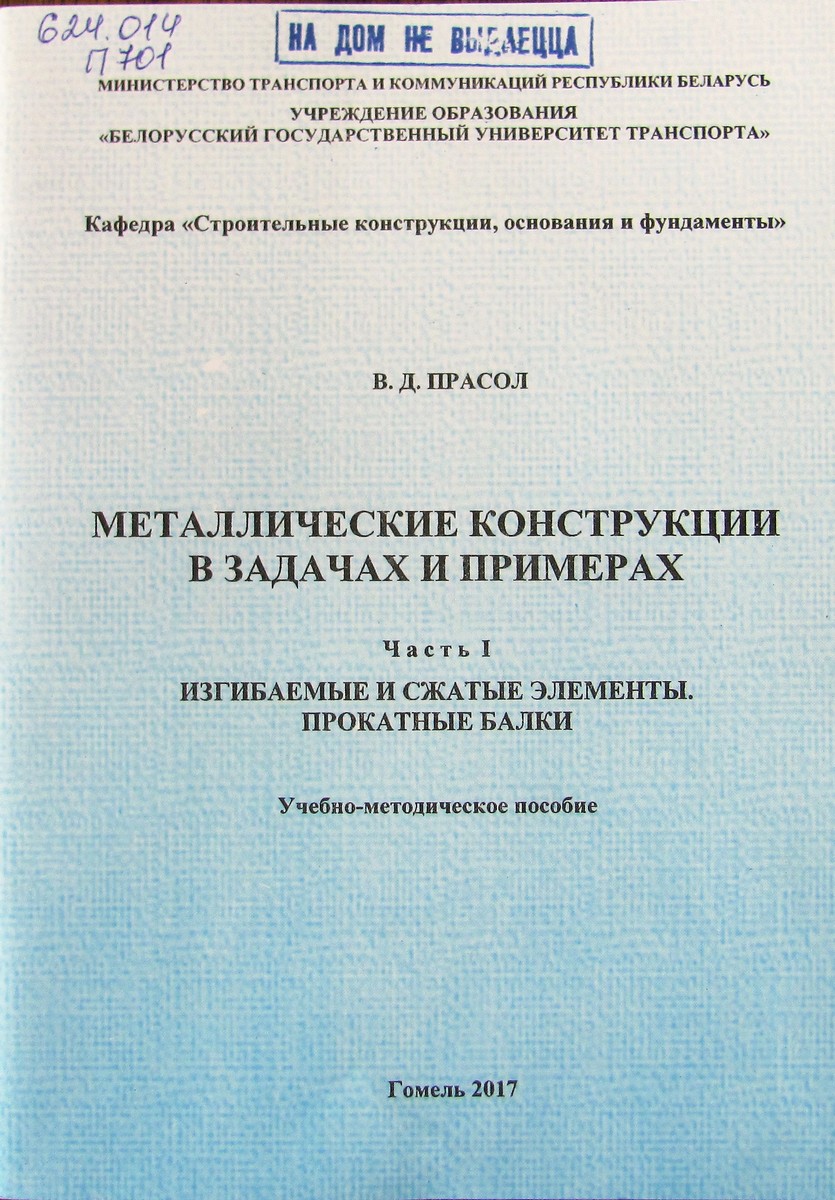 624.014
П 701

НА ДОМ НЕ ВЫДАЕЦЦА

МИНИСТЕРСТВО ТРАНСПОРТА И КОММУНИКАЦИЙ РЕСПУБЛИКИ БЕЛАРУСЬ
УЧРЕЖДЕНИЕ ОБРАЗОВАНИЯ
«БЕЛОРУССКИЙ ГОСУДАРСТВЕННЫЙ УНИВЕРСИТЕТ ТРАНСПОРТА»

Кафедра «Строительные конструкции, основания и фундаменты»

В. Д. ПРАСОЛ

МЕТАЛЛИЧЕСКИЕ КОНСТРУКЦИИ
В ЗАДАЧАХ И ПРИМЕРАХ

Часть I
ИЗГИБАЕМЫЕ И СЖАТЫЕ ЭЛЕМЕНТЫ.
ПРОКАТНЫЕ БАЛКИ

Учебно-методическое пособие

Гомель 2017